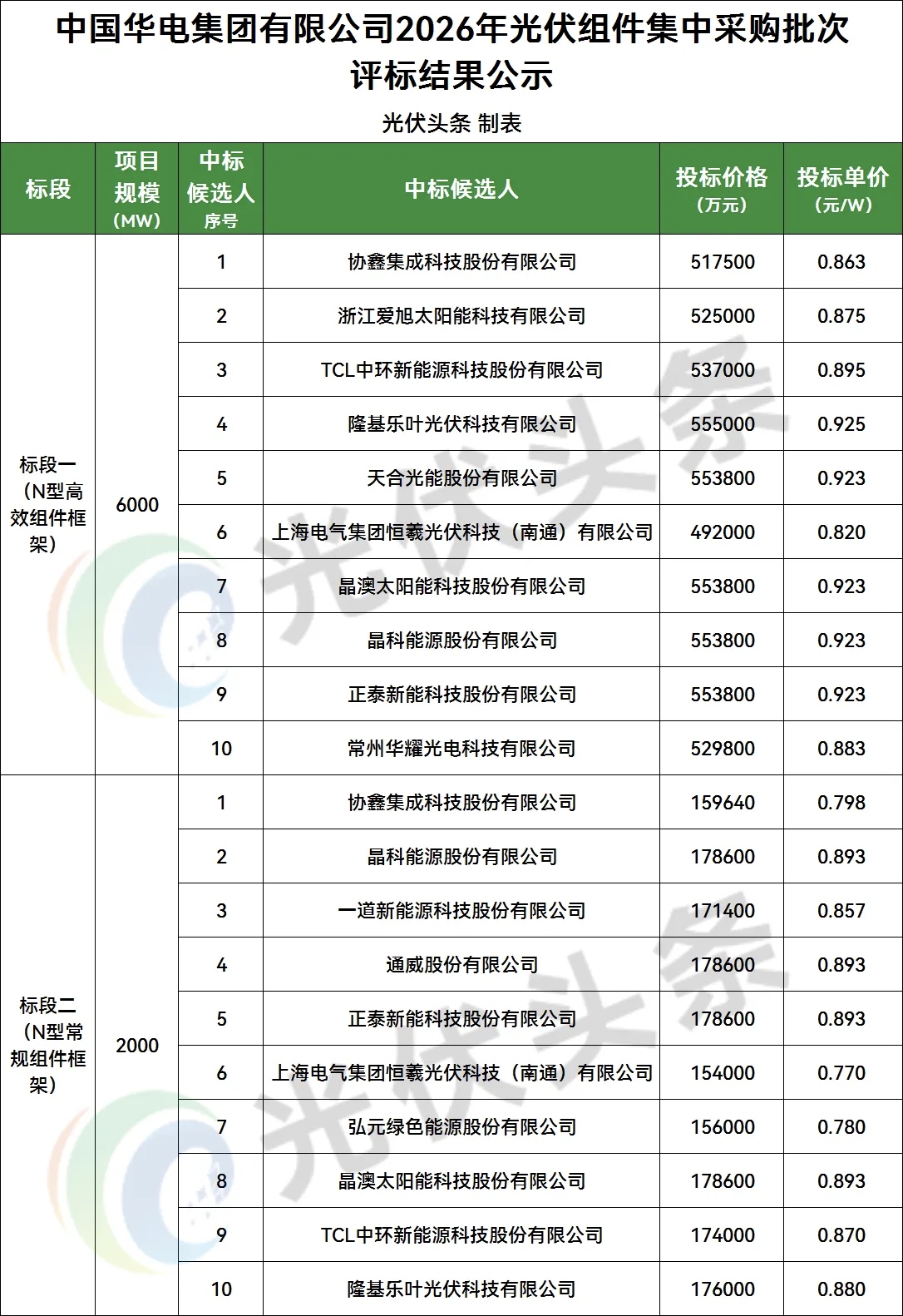 中国华电集团有限公司2026年光伏组件集中采购批次评标结果公示

光伏头条 制表

| 标段 | 项目规模（MW） | 中标候选人序号 | 中标候选人 | 投标价格（万元） | 投标单价（元/W） |
|---|---|---|---|---|---|
| 标段一（N型高效组件框架） | 6000 | 1 | 协鑫集成科技股份有限公司 | 517500 | 0.863 |
| | | 2 | 浙江爱旭太阳能科技有限公司 | 525000 | 0.875 |
| | | 3 | TCL中环新能源科技股份有限公司 | 537000 | 0.895 |
| | | 4 | 隆基乐叶光伏科技有限公司 | 555000 | 0.925 |
| | | 5 | 天合光能股份有限公司 | 553800 | 0.923 |
| | | 6 | 上海电气集团恒羲光伏科技（南通）有限公司 | 492000 | 0.820 |
| | | 7 | 晶澳太阳能科技股份有限公司 | 553800 | 0.923 |
| | | 8 | 晶科能源股份有限公司 | 553800 | 0.923 |
| | | 9 | 正泰新能科技股份有限公司 | 553800 | 0.923 |
| | | 10 | 常州华耀光电科技有限公司 | 529800 | 0.883 |
| 标段二（N型常规组件框架） | 2000 | 1 | 协鑫集成科技股份有限公司 | 159640 | 0.798 |
| | | 2 | 晶科能源股份有限公司 | 178600 | 0.893 |
| | | 3 | 一道新能源科技股份有限公司 | 171400 | 0.857 |
| | | 4 | 通威股份有限公司 | 178600 | 0.893 |
| | | 5 | 正泰新能科技股份有限公司 | 178600 | 0.893 |
| | | 6 | 上海电气集团恒羲光伏科技（南通）有限公司 | 154000 | 0.770 |
| | | 7 | 弘元绿色能源股份有限公司 | 156000 | 0.780 |
| | | 8 | 晶澳太阳能科技股份有限公司 | 178600 | 0.893 |
| | | 9 | TCL中环新能源科技股份有限公司 | 174000 | 0.870 |
| | | 10 | 隆基乐叶光伏科技有限公司 | 176000 | 0.880 |

光伏头条
光伏头条